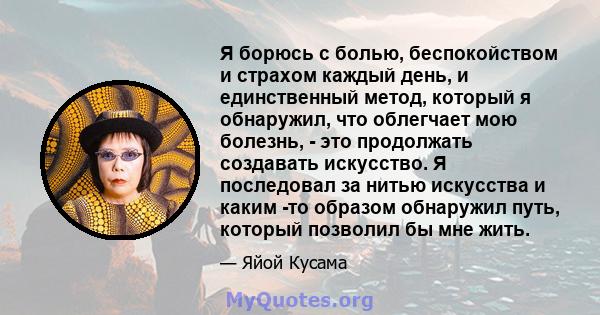 Я борюсь с болью, беспокойством и страхом каждый день, и единственный метод, который я обнаружил, что облегчает мою болезнь, - это продолжать создавать искусство. Я последовал за нитью искусства и каким -то образом обнаружил путь, который позволил бы мне жить.

— Яйой Кусама

MyQuotes.org